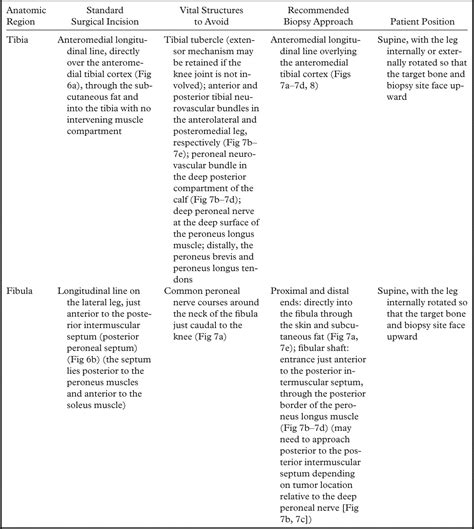 | Anatomic Region | Standard Surgical Incision | Vital Structures to Avoid | Recommended Biopsy Approach | Patient Position |
|---|---|---|---|---|
| Tibia | Anteromedial longitudinal line, directly over the anteromedial tibial cortex (Fig 6a), through the subcutaneous fat and into the tibia with no intervening muscle compartment | Tibial tubercle (extensor mechanism may be retained if the knee joint is not involved); anterior and posterior tibial neurovascular bundles in the anterolateral and posteromedial leg, respectively (Fig 7b–7e); peroneal neurovascular bundle in the deep posterior compartment of the calf (Fig 7b–7d); deep peroneal nerve at the deep surface of the peroneus longus muscle; distally, the peroneus brevis and peroneus longus tendons | Anteromedial longitudinal line overlying the anteromedial tibial cortex (Figs 7a–7d, 8) | Supine, with the leg internally or externally rotated so that the target bone and biopsy site face upward |
| Fibula | Longitudinal line on the lateral leg, just anterior to the posterior intermuscular septum (posterior peroneal septum) (Fig 6b) (the septum lies posterior to the peroneus muscles and anterior to the soleus muscle) | Common peroneal nerve courses around the neck of the fibula just caudal to the knee (Fig 7a) | Proximal and distal ends: directly into the fibula through the skin and subcutaneous fat (Fig 7a, 7e); fibular shaft: entrance just anterior to the posterior intermuscular septum, through the posterior border of the peroneus longus muscle (Fig 7b–7d) (may need to approach posterior to the posterior intermuscular septum depending on tumor location relative to the deep peroneal nerve [Fig 7b, 7c]) | Supine, with the leg internally rotated so that the target bone and biopsy site face upward |